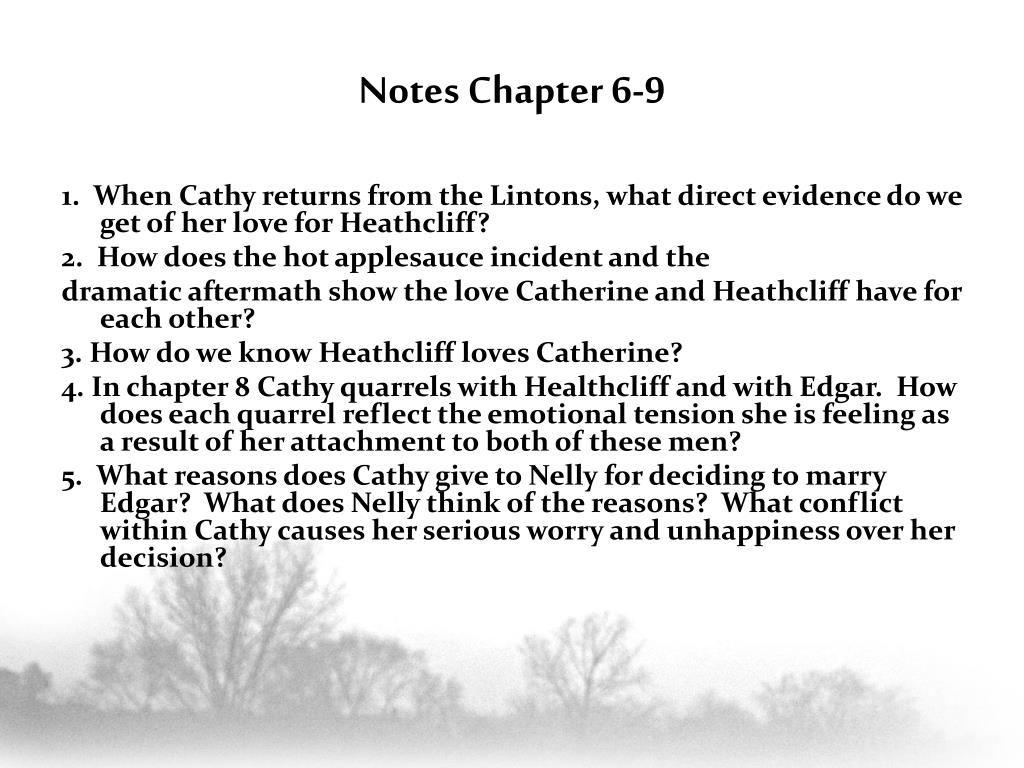 Notes Chapter 6-9

1. When Cathy returns from the Lintons, what direct evidence do we get of her love for Heathcliff?

2. How does the hot applesauce incident and the

dramatic aftermath show the love Catherine and Heathcliff have for each other?

3. How do we know Heathcliff loves Catherine?

4. In chapter 8 Cathy quarrels with Healthcliff and with Edgar. How does each quarrel reflect the emotional tension she is feeling as a result of her attachment to both of these men?

5. What reasons does Cathy give to Nelly for deciding to marry Edgar? What does Nelly think of the reasons? What conflict within Cathy causes her serious worry and unhappiness over her decision?